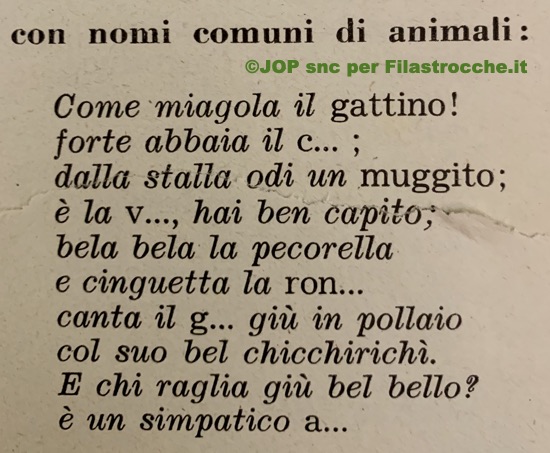 con nomi comuni di animali:

©JOP snc per Filastrocche.it

Come miagola il gattino!
forte abbaia il c... ;
dalla stalla odi un muggito;
è la v..., hai ben capito;
bela bela la pecorella
e cinguetta la ron...
canta il g... giù in pollaio
col suo bel chicchirichì.
E chi raglia giù bel bello?
è un simpatico a...